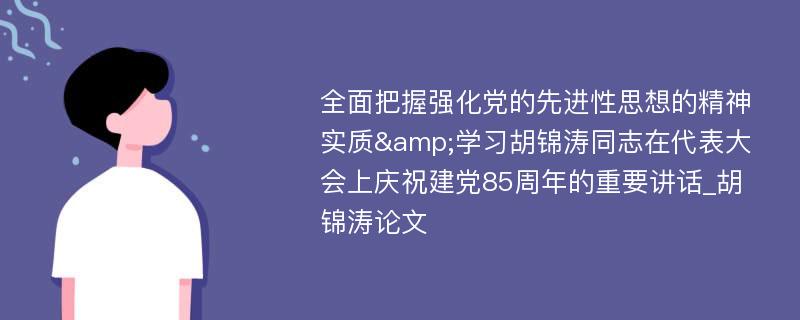 全面把握强化党的先进性思想的精神实质&amp;学习胡锦涛同志在代表大会上庆祝建党85周年的重要讲话_胡锦涛论文